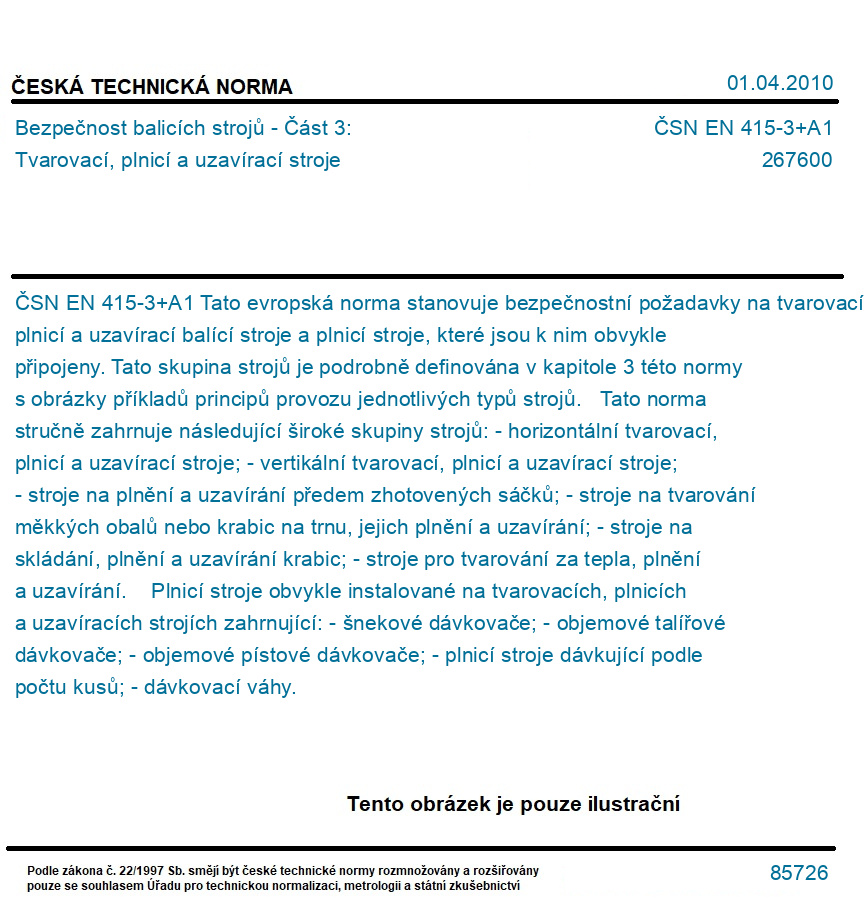 ČESKÁ TECHNICKÁ NORMA
01.04.2010

Bezpečnost balicích strojů - Část 3:
Tvarovací, plnicí a uzavírací stroje
ČSN EN 415-3+A1
267600

ČSN EN 415-3+A1 Tato evropská norma stanovuje bezpečnostní požadavky na tvarovací plnicí a uzavírací balící stroje a plnicí stroje, které jsou k nim obvykle připojeny. Tato skupina strojů je podrobně definována v kapitole 3 této normy s obrázky příkladů principů provozu jednotlivých typů strojů. Tato norma stručně zahrnuje následující široké skupiny strojů: - horizontální tvarovací, plnicí a uzavírací stroje; - vertikální tvarovací, plnicí a uzavírací stroje; - stroje na plnění a uzavírání předem zhotovených sáčků; - stroje na tvarování měkkých obalů nebo krabic na trnu, jejich plnění a uzavírání; - stroje na skládání, plnění a uzavírání krabic; - stroje pro tvarování za tepla, plnění a uzavírání. Plnicí stroje obvykle instalované na tvarovacích, plnicích a uzavíracích strojích zahrnující: - šnekové dávkovače; - objemové talířové dávkovače; - objemové pístové dávkovače; - plnicí stroje dávkující podle počtu kusů; - dávkovací váhy.

Tento obrázek je pouze ilustrační

Podle zákona č. 22/1997 Sb. smějí být české technické normy rozmnožovány a rozšiřovány pouze se souhlasem Úřadu pro technickou normalizaci, metrologii a státní zkušebnictví
85726